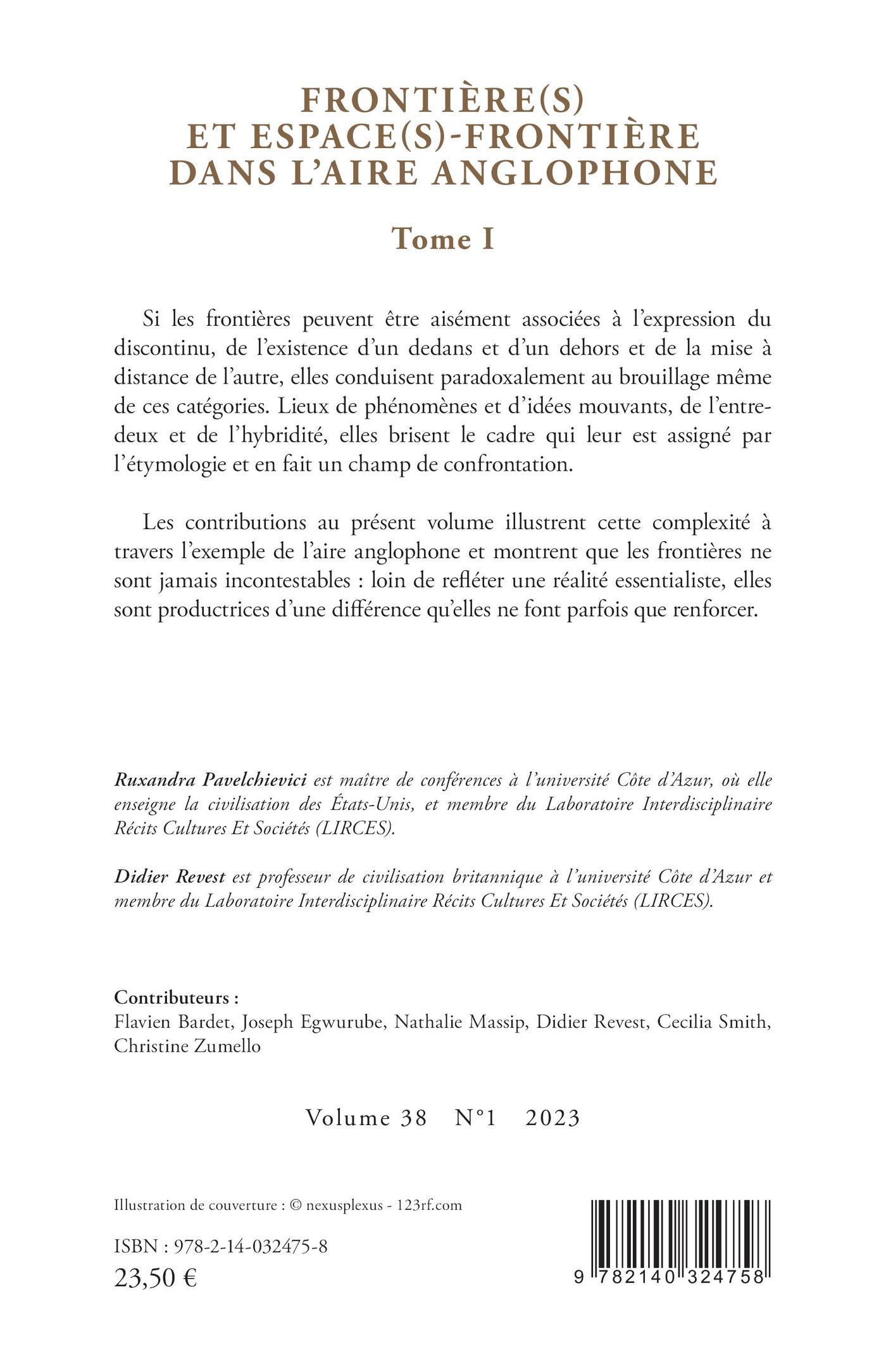 FRONTIÈRE(S)
ET ESPACE(S)-FRONTIÈRE
DANS L'AIRE ANGLOPHONE

Tome I

Si les frontières peuvent être aisément associées à l'expression du discontinu, de l'existence d'un dedans et d'un dehors et de la mise à distance de l'autre, elles conduisent paradoxalement au brouillage même de ces catégories. Lieux de phénomènes et d'idées mouvants, de l'entre-deux et de l'hybridité, elles brisent le cadre qui leur est assigné par l'étymologie et en fait un champ de confrontation.

Les contributions au présent volume illustrent cette complexité à travers l'exemple de l'aire anglophone et montrent que les frontières ne sont jamais incontestables : loin de refléter une réalité essentialiste, elles sont productrices d'une différence qu'elles ne font parfois que renforcer.

Ruxandra Pavelchievici est maître de conférences à l'université Côte d'Azur, où elle enseigne la civilisation des États-Unis, et membre du Laboratoire Interdisciplinaire Récits Cultures Et Sociétés (LIRCES).

Didier Revest est professeur de civilisation britannique à l'université Côte d'Azur et membre du Laboratoire Interdisciplinaire Récits Cultures Et Sociétés (LIRCES).

Contributeurs :
Flavien Bardet, Joseph Egwurube, Nathalie Massip, Didier Revest, Cecilia Smith, Christine Zumello

Volume 38 N°1 2023

Illustration de couverture : © nexusplexus - 123rf.com

ISBN : 978-2-14-032475-8
23,50 €

9 782140 324758